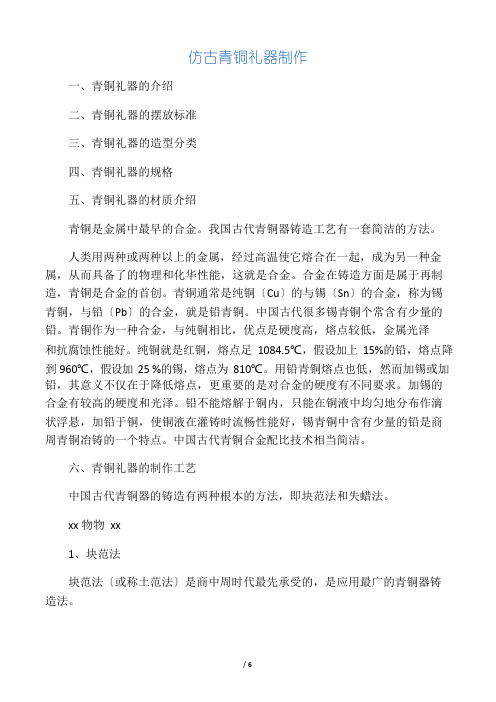 仿古青铜礼器制作

一、青铜礼器的介绍

二、青铜礼器的摆放标准

三、青铜礼器的造型分类

四、青铜礼器的规格

五、青铜礼器的材质介绍

青铜是金属中最早的合金。我国古代青铜器铸造工艺有一套简洁的方法。

人类用两种或两种以上的金属，经过高温使它熔合在一起，成为另一种金属，从而具备了的物理和化华性能，这就是合金。合金在铸造方面是属于再制造，青铜是合金的首创。青铜通常是纯铜〔Cu〕的与锡〔Sn〕的合金，称为锡青铜，与铅〔Pb〕的合金，就是铅青铜。中国古代很多锡青铜个常含有少量的铅。青铜作为一种合金，与纯铜相比，优点是硬度高，熔点较低，金属光泽和抗腐蚀性能好。纯铜就是红铜，熔点足 1084.5℃，假设加上 15%的铅，熔点降到 960℃，假设加 25 %的锡，熔点为 810℃。用铅青铜熔点也低，然而加锡或加铅，其意义不仅在于降低熔点，更重要的是对合金的硬度有不同要求。加锡的合金有较高的硬度和光泽。铅不能熔解于铜内，只能在铜液中均匀地分布作滴状浮悬，加铅于铜，使铜液在灌铸时流畅性能好，锡青铜中含有少量的铅是商周青铜冶铸的一个特点。中国古代青铜合金配比技术相当简洁。

六、青铜礼器的制作工艺

中国古代青铜器的铸造有两种根本的方法，即块范法和失蜡法。

xx 物物 xx

1、块范法

块范法〔或称土范法〕是商中周时代最先承受的，是应用最广的青铜器铸造法。

/ 6